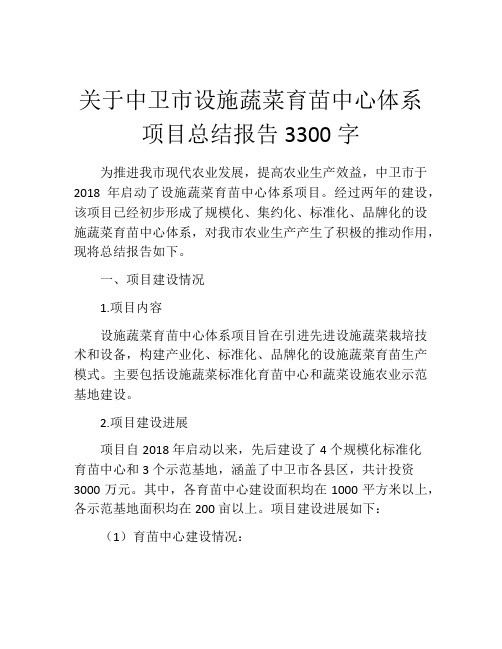 关于中卫市设施蔬菜育苗中心体系项目总结报告 3300 字

为推进我市现代农业发展，提高农业生产效益，中卫市于 2018 年启动了设施蔬菜育苗中心体系项目。经过两年的建设，该项目已经初步形成了规模化、集约化、标准化、品牌化的设施蔬菜育苗中心体系，对我市农业生产产生了积极的推动作用，现将总结报告如下。

一、项目建设情况

1.项目内容

设施蔬菜育苗中心体系项目旨在引进先进设施蔬菜栽培技术和设备，构建产业化、标准化、品牌化的设施蔬菜育苗生产模式。主要包括设施蔬菜标准化育苗中心和蔬菜设施农业示范基地建设。

2.项目建设进展

项目自 2018 年启动以来，先后建设了 4 个规模化标准化育苗中心和 3 个示范基地，涵盖了中卫市各县区，共计投资 3000 万元。其中，各育苗中心建设面积均在 1000 平方米以上，各示范基地面积均在 200 亩以上。项目建设进展如下：

（1）育苗中心建设情况：